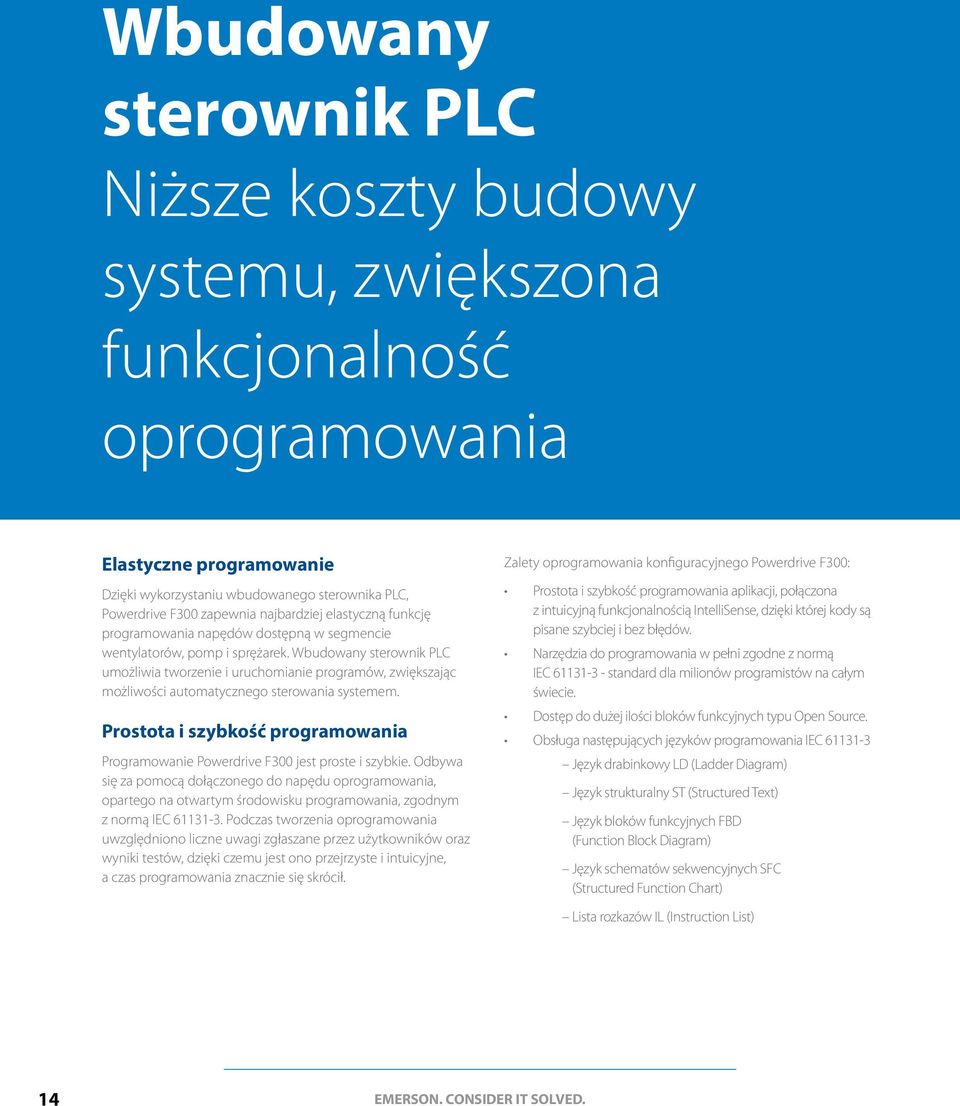 Wbudowany sterownik PLC
Niższe koszty budowy systemu, zwiększona funkcjonalność oprogramowania

Elastyczne programowanie

Dzięki wykorzystaniu wbudowanego sterownika PLC, Powerdrive F300 zapewnia najbardziej elastyczną funkcję programowania napędów dostępną w segmencie wentylatorów, pomp i sprężarek. Wbudowany sterownik PLC umożliwia tworzenie i uruchomianie programów, zwiększając możliwości automatycznego sterowania systemem.

Prostota i szybkość programowania

Programowanie Powerdrive F300 jest proste i szybkie. Odbywa się za pomocą dołączonego do napędu oprogramowania, opartego na otwartym środowisku programowania, zgodnym z normą IEC 61131-3. Podczas tworzenia oprogramowania uwzględniono liczne uwagi zgłaszane przez użytkowników oraz wyniki testów, dzięki czemu jest ono przejrzyste i intuicyjne, a czas programowania znacznie się skrócił.

Zalety oprogramowania konfiguracyjnego Powerdrive F300:

• Prostota i szybkość programowania aplikacji, połączona z intuicyjną funkcjonalnością IntelliSense, dzięki której kody są pisane szybciej i bez błędów.
• Narzędzia do programowania w pełni zgodne z normą IEC 61131-3 - standard dla milionów programistów na całym świecie.
• Dostęp do dużej ilości bloków funkcyjnych typu Open Source.
• Obsługa następujących języków programowania IEC 61131-3
– Język drabinkowy LD (Ladder Diagram)
– Język strukturalny ST (Structured Text)
– Język bloków funkcyjnych FBD (Function Block Diagram)
– Język schematów sekwencyjnych SFC (Structured Function Chart)
– Lista rozkazów IL (Instruction List)

14

EMERSON. CONSIDER IT SOLVED.